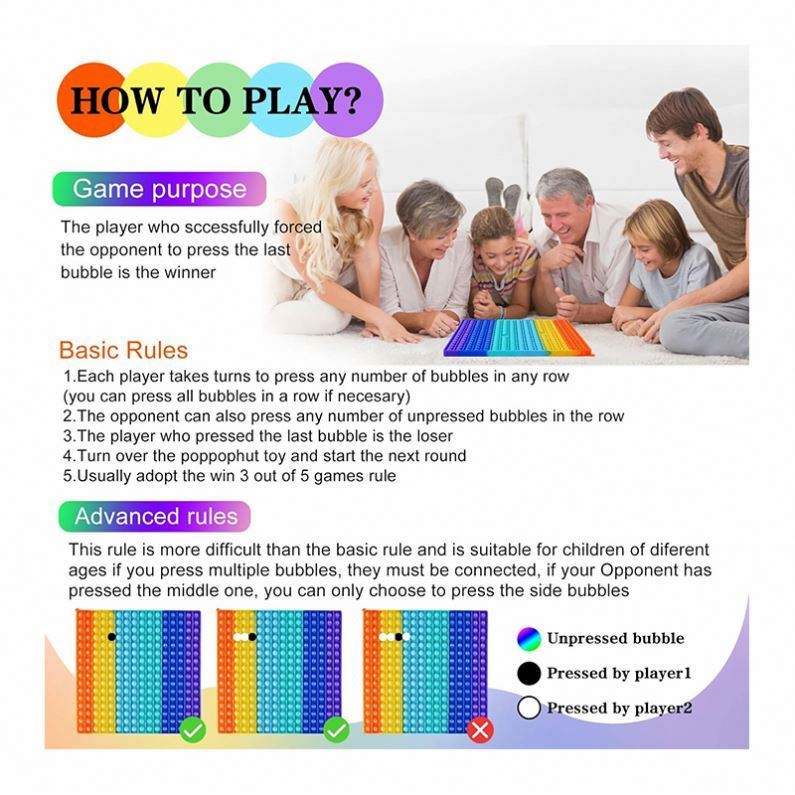 HOW TO PLAY?

Game purpose

The player who sccessfully forced the opponent to press the last bubble is the winner

Basic Rules

1.Each player takes turns to press any number of bubbles in any row (you can press all bubbles in a row if necesary)
2.The opponent can also press any number of unpressed bubbles in the row
3.The player who pressed the last bubble is the loser
4.Turn over the poppophut toy and start the next round
5.Usually adopt the win 3 out of 5 games rule

Advanced rules

This rule is more difficult than the basic rule and is suitable for children of diferent ages if you press multiple bubbles, they must be connected, if your Opponent has pressed the middle one, you can only choose to press the side bubbles

Unpressed bubble
Pressed by player1
Pressed by player2